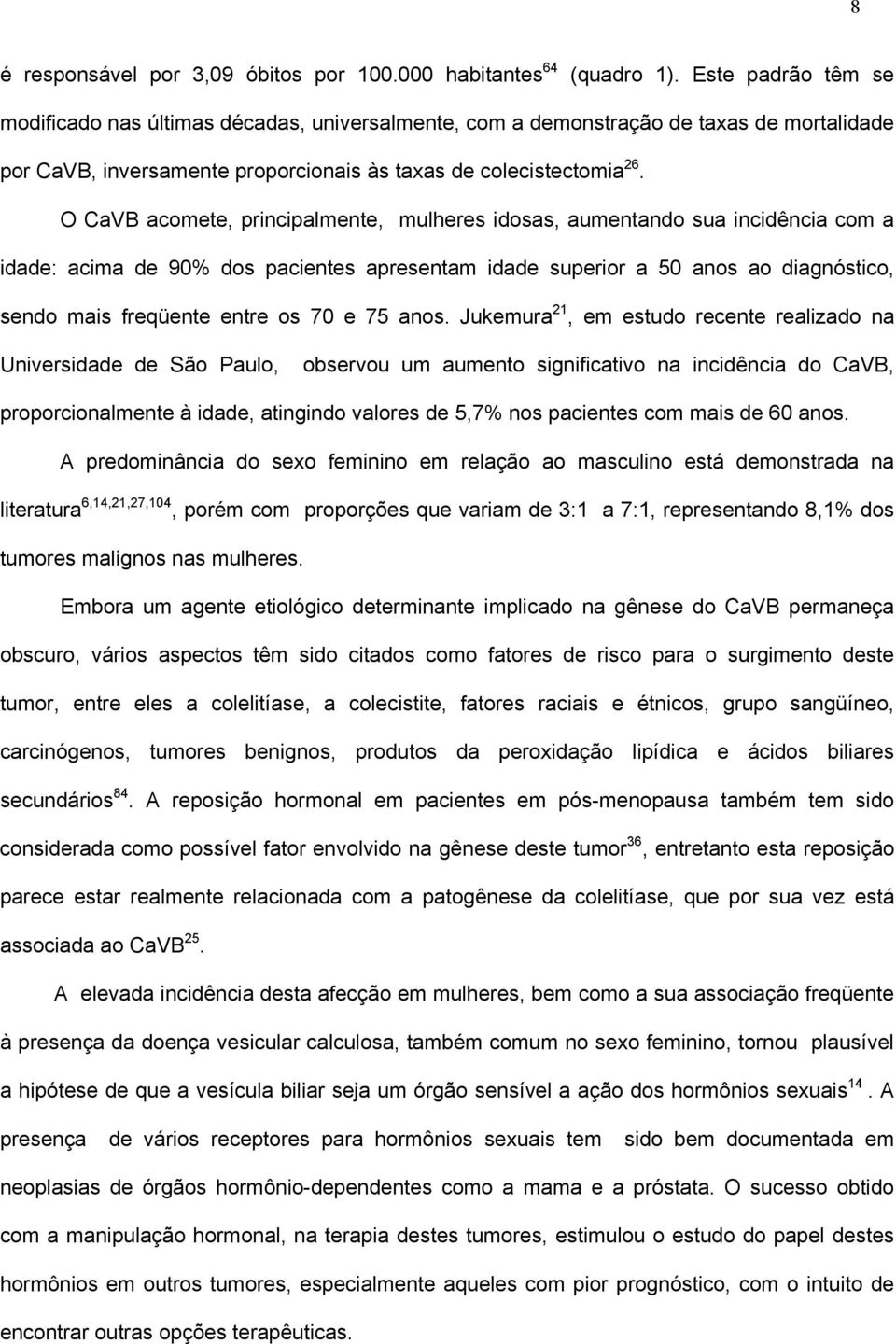 8

é responsável por 3,09 óbitos por 100.000 habitantes$^{64}$ (quadro 1). Este padrão têm se modificado nas últimas décadas, universalmente, com a demonstração de taxas de mortalidade por CaVB, inversamente proporcionais às taxas de colecistectomia$^{26}$.

O CaVB acomete, principalmente, mulheres idosas, aumentando sua incidência com a idade: acima de 90% dos pacientes apresentam idade superior a 50 anos ao diagnóstico, sendo mais freqüente entre os 70 e 75 anos. Jukemura$^{21}$, em estudo recente realizado na Universidade de São Paulo, observou um aumento significativo na incidência do CaVB, proporcionalmente à idade, atingindo valores de 5,7% nos pacientes com mais de 60 anos.

A predominância do sexo feminino em relação ao masculino está demonstrada na literatura$^{6,14,21,27,104}$, porém com proporções que variam de 3:1 a 7:1, representando 8,1% dos tumores malignos nas mulheres.

Embora um agente etiológico determinante implicado na gênese do CaVB permaneça obscuro, vários aspectos têm sido citados como fatores de risco para o surgimento deste tumor, entre eles a colelitíase, a colecistite, fatores raciais e étnicos, grupo sangüíneo, carcinógenos, tumores benignos, produtos da peroxidação lipídica e ácidos biliares secundários$^{84}$. A reposição hormonal em pacientes em pós-menopausa também tem sido considerada como possível fator envolvido na gênese deste tumor$^{36}$, entretanto esta reposição parece estar realmente relacionada com a patogênese da colelitíase, que por sua vez está associada ao CaVB$^{25}$.

A elevada incidência desta afecção em mulheres, bem como a sua associação freqüente à presença da doença vesicular calculosa, também comum no sexo feminino, tornou plausível a hipótese de que a vesícula biliar seja um órgão sensível a ação dos hormônios sexuais$^{14}$. A presença de vários receptores para hormônios sexuais tem sido bem documentada em neoplasias de órgãos hormônio-dependentes como a mama e a próstata. O sucesso obtido com a manipulação hormonal, na terapia destes tumores, estimulou o estudo do papel destes hormônios em outros tumores, especialmente aqueles com pior prognóstico, com o intuito de encontrar outras opções terapêuticas.